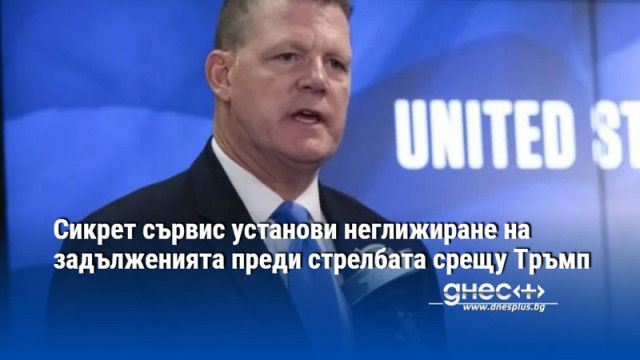 UNITED ST

Сикрет сървис установи неглижиране на задълженията преди стрелбата срещу Тръмп

днес+
www.dnesplus.bg